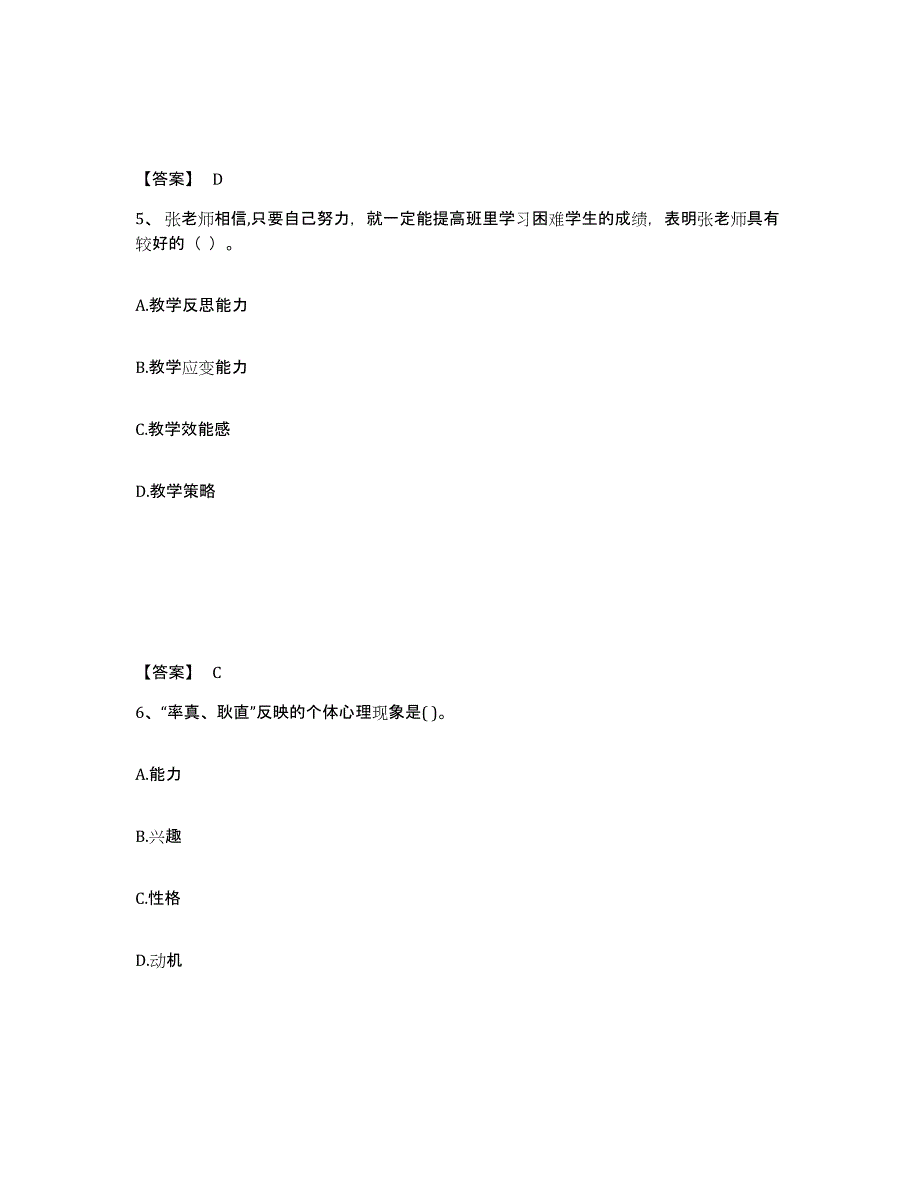 【答案】 D

5、张老师相信,只要自己努力，就一定能提高班里学习困难学生的成绩，表明张老师具有较好的（ ）。

A.教学反思能力

B.教学应变能力

C.教学效能感

D.教学策略

【答案】 C

6、“率真、耿直”反映的个体心理现象是( )。

A.能力

B.兴趣

C.性格

D.动机